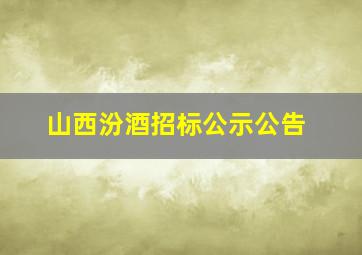 山西汾酒招标公示公告